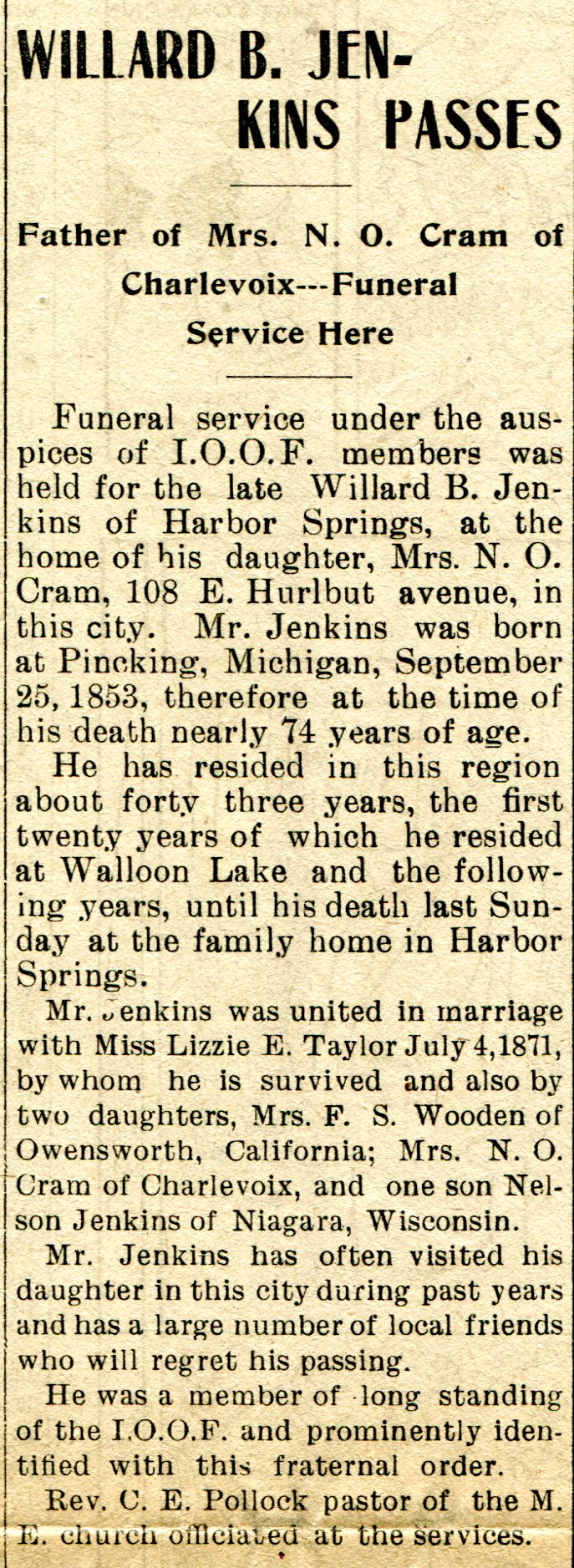 WILLARD B. JENKINS PASSES

Father of Mrs. N. O. Cram of Charlevoix---Funeral Service Here

Funeral service under the auspices of I.O.O.F. members was held for the late Willard B. Jenkins of Harbor Springs, at the home of his daughter, Mrs. N. O. Cram, 108 E. Hurlbut avenue, in this city. Mr. Jenkins was born at Pincking, Michigan, September 25, 1853, therefore at the time of his death nearly 74 years of age.

He has resided in this region about forty three years, the first twenty years of which he resided at Walloon Lake and the following years, until his death last Sunday at the family home in Harbor Springs.

Mr. Jenkins was united in marriage with Miss Lizzie E. Taylor July 4, 1871, by whom he is survived and also by two daughters, Mrs. F. S. Wooden of Owensworth, California; Mrs. N. O. Cram of Charlevoix, and one son Nelson Jenkins of Niagara, Wisconsin.

Mr. Jenkins has often visited his daughter in this city during past years and has a large number of local friends who will regret his passing.

He was a member of long standing of the I.O.O.F. and prominently identified with this fraternal order.

Rev. C. E. Pollock pastor of the M. E. church officiated at the services.